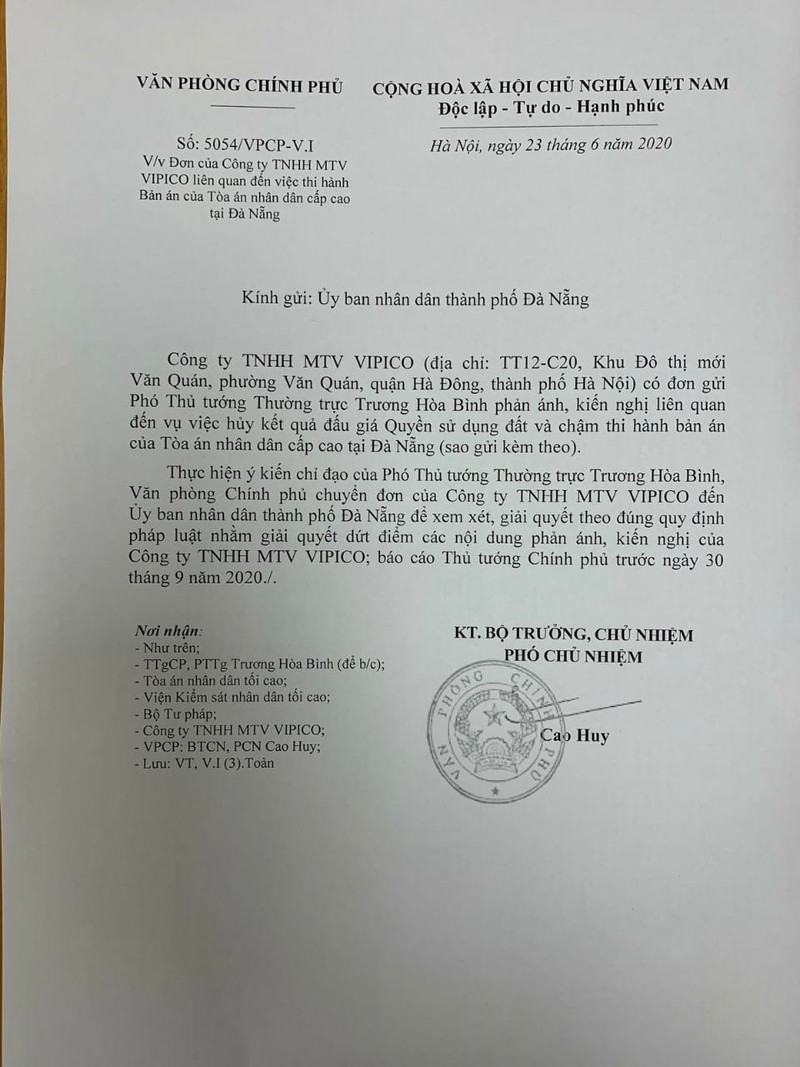 VĂN PHÒNG CHÍNH PHỦ

Số: 5054/VPCP-V.I
V/v Đơn của Công ty TNHH MTV VIPICO liên quan đến việc thi hành Bản án của Tòa án nhân dân cấp cao tại Đà Nẵng

CỘNG HOÀ XÃ HỘI CHỦ NGHĨA VIỆT NAM
Độc lập - Tự do - Hạnh phúc

Hà Nội, ngày 23 tháng 6 năm 2020

Kính gửi: Ủy ban nhân dân thành phố Đà Nẵng

Công ty TNHH MTV VIPICO (địa chỉ: TT12-C20, Khu Đô thị mới Văn Quán, phường Văn Quán, quận Hà Đông, thành phố Hà Nội) có đơn gửi Phó Thủ tướng Thường trực Trương Hòa Bình phản ánh, kiến nghị liên quan đến vụ việc hủy kết quả đấu giá Quyền sử dụng đất và chậm thi hành bản án của Tòa án nhân dân cấp cao tại Đà Nẵng (sao gửi kèm theo).

Thực hiện ý kiến chỉ đạo của Phó Thủ tướng Thường trực Trương Hòa Bình, Văn phòng Chính phủ chuyển đơn của Công ty TNHH MTV VIPICO đến Ủy ban nhân dân thành phố Đà Nẵng để xem xét, giải quyết theo đúng quy định pháp luật nhằm giải quyết dứt điểm các nội dung phản ánh, kiến nghị của Công ty TNHH MTV VIPICO; báo cáo Thủ tướng Chính phủ trước ngày 30 tháng 9 năm 2020./.

Nơi nhận:
- Như trên;
- TTgCP, PTTg Trương Hòa Bình (để b/c);
- Tòa án nhân dân tối cao;
- Viện Kiểm sát nhân dân tối cao;
- Bộ Tư pháp;
- Công ty TNHH MTV VIPICO;
- VPCP: BTCN, PCN Cao Huy;
- Lưu: VT, V.I (3).Toàn

KT. BỘ TRƯỞNG, CHỦ NHIỆM
PHÓ CHỦ NHIỆM

VĂN PHÒNG CHÍNH PHỦ

Cao Huy